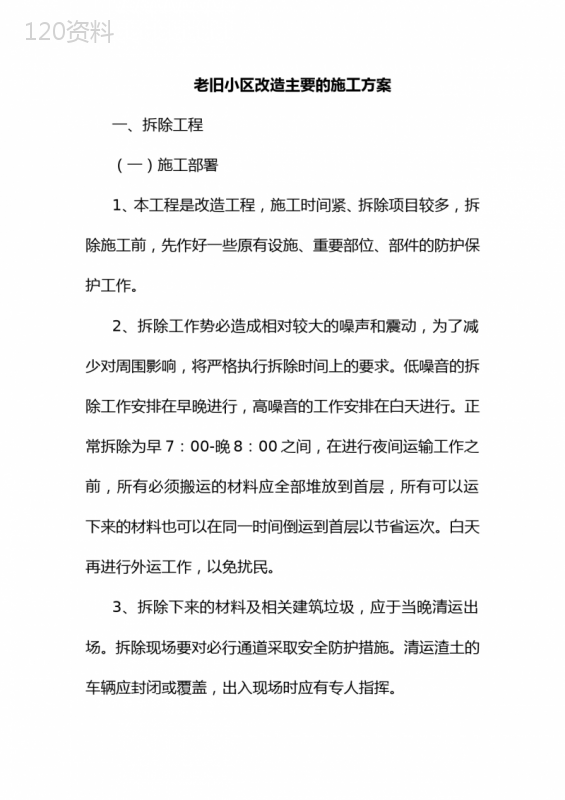 120资料

老旧小区改造主要的施工方案

一、拆除工程

（一）施工部署

1、本工程是改造工程，施工时间紧、拆除项目较多，拆除施工前，先作好一些原有设施、重要部位、部件的防护保护工作。

2、拆除工作势必造成相对较大的噪声和震动，为了减少对周围影响，将严格执行拆除时间上的要求。低噪音的拆除工作安排在早晚进行，高噪音的工作安排在白天进行。正常拆除为早 7：00-晚 8：00 之间，在进行夜间运输工作之前，所有必须搬运的材料应全部堆放到首层，所有可以运下来的材料也可以在同一时间倒运到首层以节省运次。白天再进行外运工作，以免扰民。

3、拆除下来的材料及相关建筑垃圾，应于当晚清运出场。拆除现场要对必行通道采取安全防护措施。清运渣土的车辆应封闭或覆盖，出入现场时应有专人指挥。